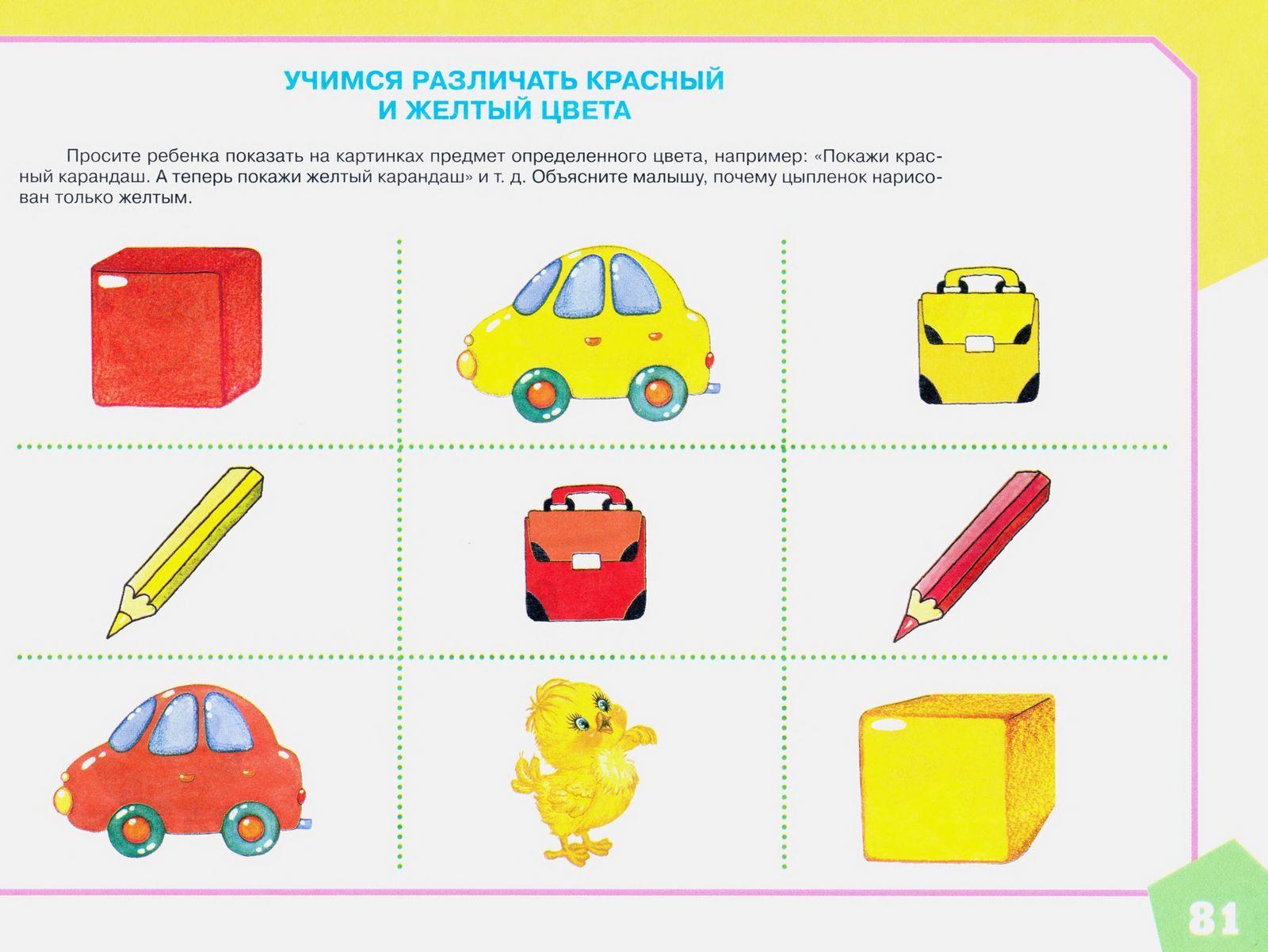 УЧИМСЯ РАЗЛИЧАТЬ КРАСНЫЙ И ЖЕЛТЫЙ ЦВЕТА

Просите ребенка показать на картинках предмет определенного цвета, например: «Покажи красный карандаш. А теперь покажи желтый карандаш» и т. д. Объясните малышу, почему цыпленок нарисован только желтым.

81